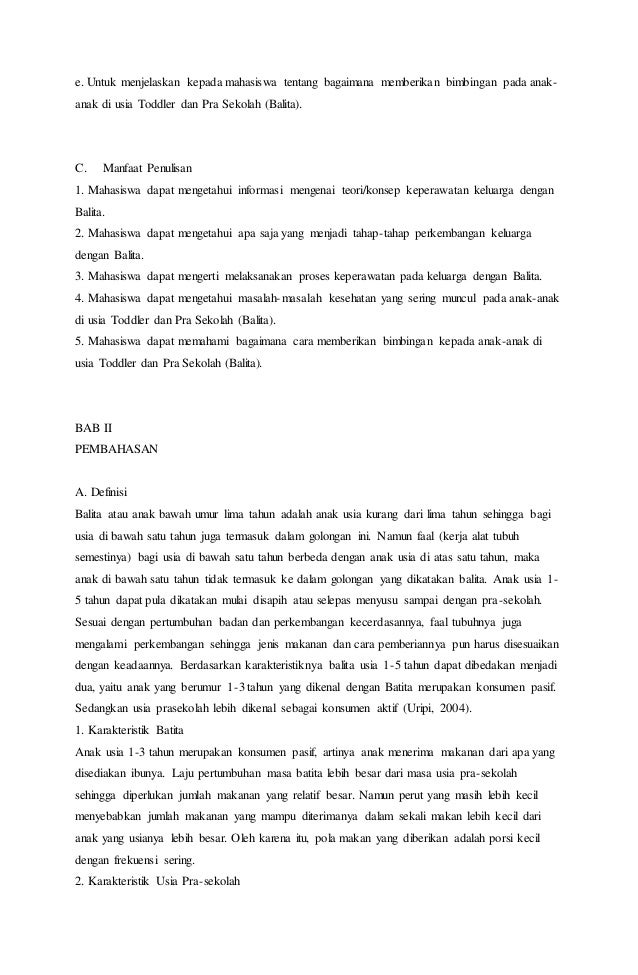 e. Untuk menjelaskan kepada mahasiswa tentang bagaimana memberikan bimbingan pada anak-anak di usia Toddler dan Pra Sekolah (Balita).

C. Manfaat Penulisan
1. Mahasiswa dapat mengetahui informasi mengenai teori/konsep keperawatan keluarga dengan Balita.
2. Mahasiswa dapat mengetahui apa saja yang menjadi tahap-tahap perkembangan keluarga dengan Balita.
3. Mahasiswa dapat mengerti melaksanakan proses keperawatan pada keluarga dengan Balita.
4. Mahasiswa dapat mengetahui masalah-masalah kesehatan yang sering muncul pada anak-anak di usia Toddler dan Pra Sekolah (Balita).
5. Mahasiswa dapat memahami bagaimana cara memberikan bimbingan kepada anak-anak di usia Toddler dan Pra Sekolah (Balita).

BAB II
PEMBAHASAN

A. Definisi
Balita atau anak bawah umur lima tahun adalah anak usia kurang dari lima tahun sehingga bagi usia di bawah satu tahun juga termasuk dalam golongan ini. Namun faal (kerja alat tubuh semestinya) bagi usia di bawah satu tahun berbeda dengan anak usia di atas satu tahun, maka anak di bawah satu tahun tidak termasuk ke dalam golongan yang dikatakan balita. Anak usia 1-5 tahun dapat pula dikatakan mulai disapih atau selepas menyusu sampai dengan pra-sekolah. Sesuai dengan pertumbuhan badan dan perkembangan kecerdasannya, faal tubuhnya juga mengalami perkembangan sehingga jenis makanan dan cara pemberiannya pun harus disesuaikan dengan keadaannya. Berdasarkan karakteristiknya balita usia 1-5 tahun dapat dibedakan menjadi dua, yaitu anak yang berumur 1-3 tahun yang dikenal dengan Batita merupakan konsumen pasif. Sedangkan usia prasekolah lebih dikenal sebagai konsumen aktif (Uripi, 2004).
1. Karakteristik Batita
Anak usia 1-3 tahun merupakan konsumen pasif, artinya anak menerima makanan dari apa yang disediakan ibunya. Laju pertumbuhan masa batita lebih besar dari masa usia pra-sekolah sehingga diperlukan jumlah makanan yang relatif besar. Namun perut yang masih lebih kecil menyebabkan jumlah makanan yang mampu diterimanya dalam sekali makan lebih kecil dari anak yang usianya lebih besar. Oleh karena itu, pola makan yang diberikan adalah porsi kecil dengan frekuensi sering.
2. Karakteristik Usia Pra-sekolah